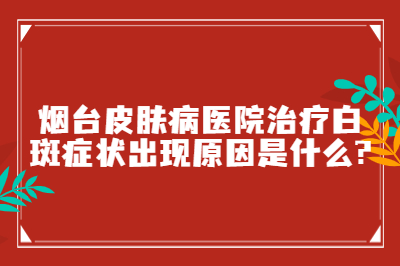 烟台皮肤病医院治疗白斑症状出现原因是什么?